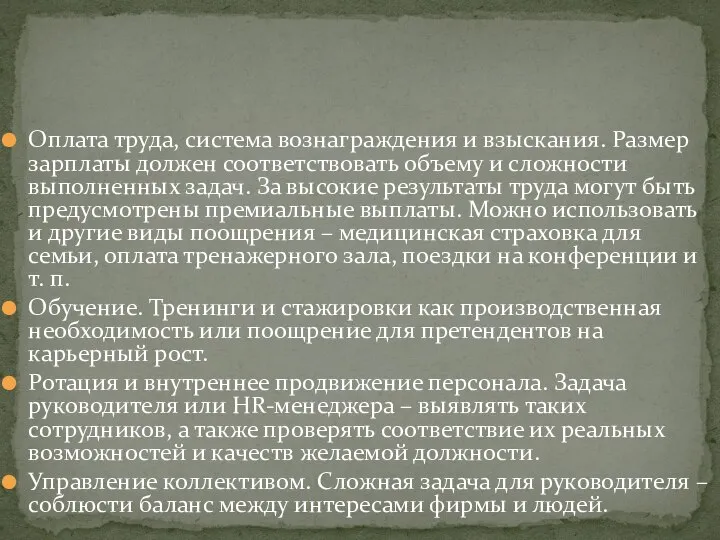 Оплата труда, система вознаграждения и взыскания. Размер зарплаты должен соответствовать объему и сложности выполненных задач. За высокие результаты труда могут быть предусмотрены премиальные выплаты. Можно использовать и другие виды поощрения – медицинская страховка для семьи, оплата тренажерного зала, поездки на конференции и т. п.

Обучение. Тренинги и стажировки как производственная необходимость или поощрение для претендентов на карьерный рост.

Ротация и внутреннее продвижение персонала. Задача руководителя или HR-менеджера – выявлять таких сотрудников, а также проверять соответствие их реальных возможностей и качеств желаемой должности.

Управление коллективом. Сложная задача для руководителя – соблюсти баланс между интересами фирмы и людей.